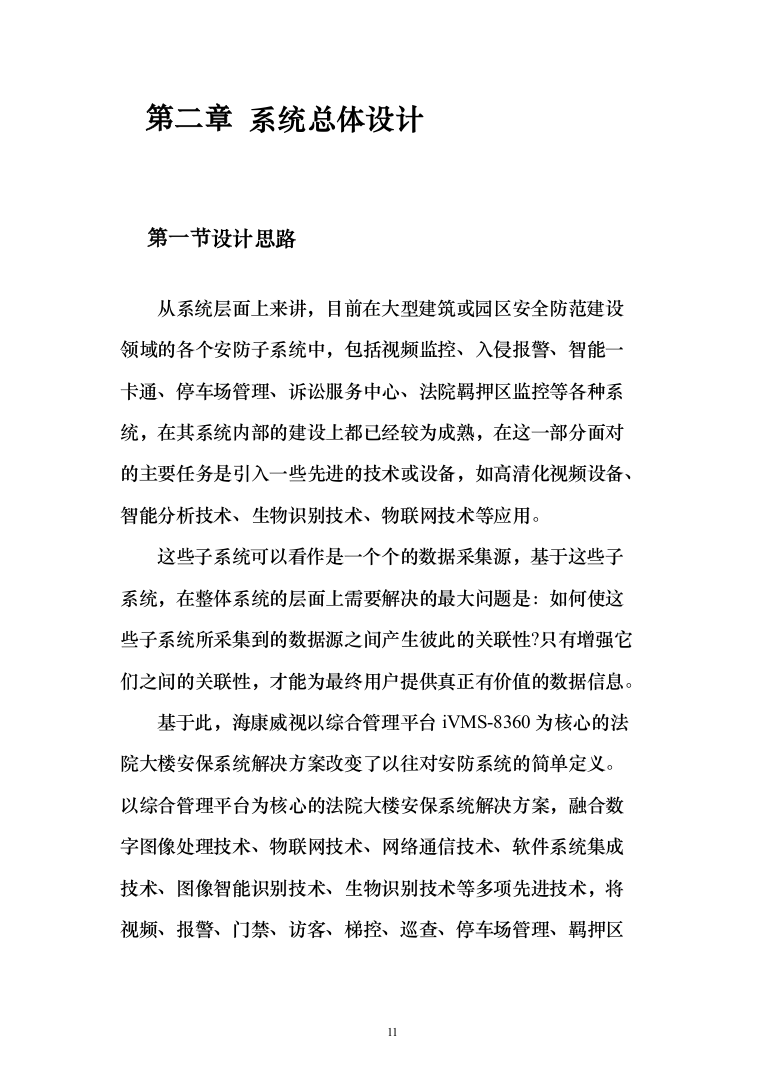 第二章 系统总体设计

第一节设计思路

从系统层面上来讲，目前在大型建筑或园区安全防范建设领域的各个安防子系统中，包括视频监控、入侵报警、智能一卡通、停车场管理、诉讼服务中心、法院羁押区监控等各种系统，在其系统内部的建设上都已经较为成熟，在这一部分面对的主要任务是引入一些先进的技术或设备，如高清化视频设备、智能分析技术、生物识别技术、物联网技术等应用。

这些子系统可以看作是一个个的数据采集源，基于这些子系统，在整体系统的层面上需要解决的最大问题是：如何使这些子系统所采集到的数据源之间产生彼此的关联性?只有增强它们之间的关联性，才能为最终用户提供真正有价值的数据信息。

基于此，海康威视以综合管理平台 iVMS-8360 为核心的法院大楼安保系统解决方案改变了以往对安防系统的简单定义。以综合管理平台为核心的法院大楼安保系统解决方案，融合数字图像处理技术、物联网技术、网络通信技术、软件系统集成技术、图像智能识别技术、生物识别技术等多项先进技术，将视频、报警、门禁、访客、梯控、巡查、停车场管理、羁押区

11